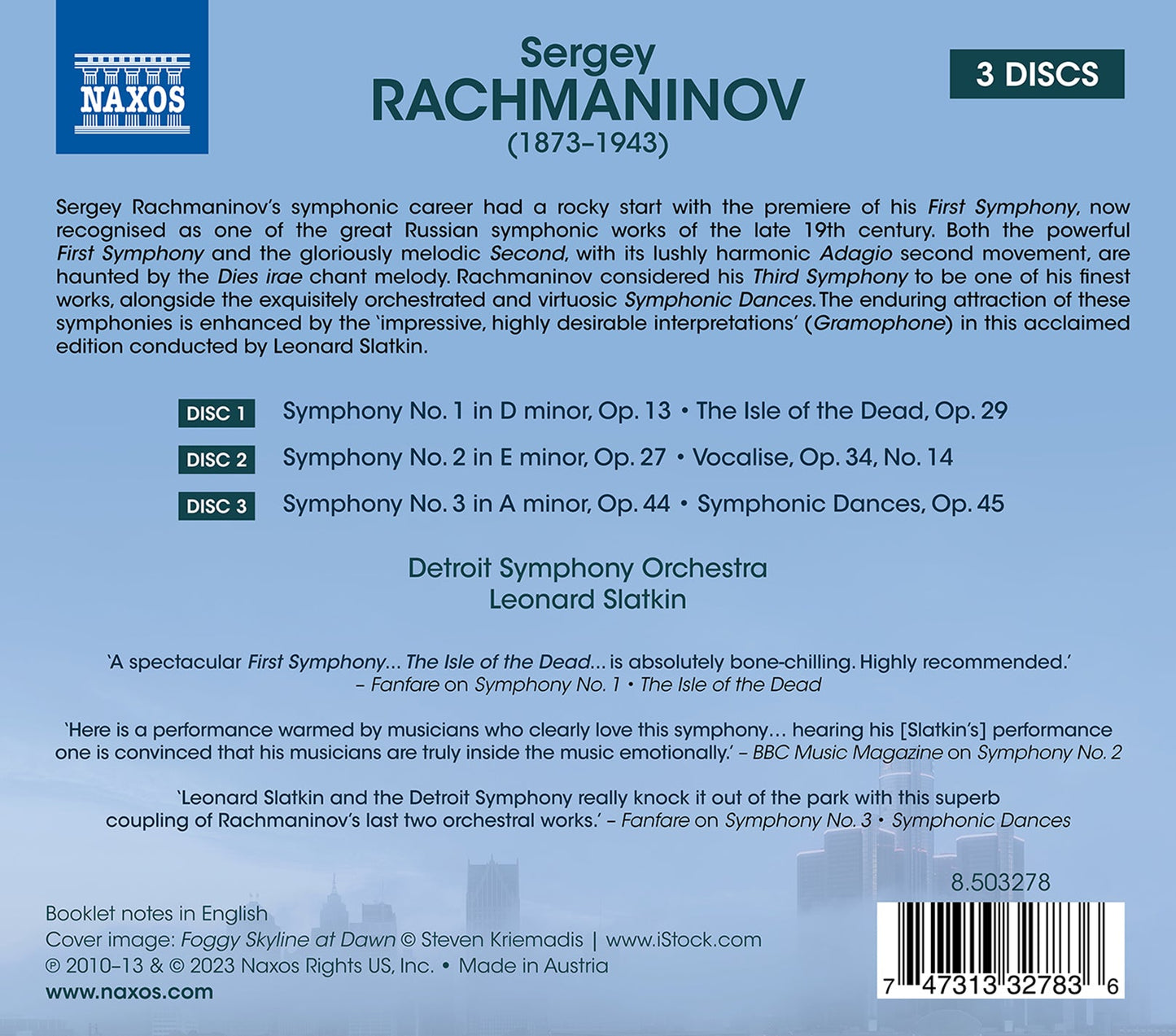 NAXOS

Sergey
RACHMANINOV
(1873–1943)

3 DISCS

Sergey Rachmaninov's symphonic career had a rocky start with the premiere of his First Symphony, now recognised as one of the great Russian symphonic works of the late 19th century. Both the powerful First Symphony and the gloriously melodic Second, with its lushly harmonic Adagio second movement, are haunted by the Dies irae chant melody. Rachmaninov considered his Third Symphony to be one of his finest works, alongside the exquisitely orchestrated and virtuosic Symphonic Dances. The enduring attraction of these symphonies is enhanced by the 'impressive, highly desirable interpretations' (Gramophone) in this acclaimed edition conducted by Leonard Slatkin.

DISC 1 Symphony No. 1 in D minor, Op. 13 • The Isle of the Dead, Op. 29

DISC 2 Symphony No. 2 in E minor, Op. 27 • Vocalise, Op. 34, No. 14

DISC 3 Symphony No. 3 in A minor, Op. 44 • Symphonic Dances, Op. 45

Detroit Symphony Orchestra
Leonard Slatkin

'A spectacular First Symphony... The Isle of the Dead... is absolutely bone-chilling. Highly recommended.'
– Fanfare on Symphony No. 1 • The Isle of the Dead

'Here is a performance warmed by musicians who clearly love this symphony… hearing his [Slatkin's] performance one is convinced that his musicians are truly inside the music emotionally.' – BBC Music Magazine on Symphony No. 2

'Leonard Slatkin and the Detroit Symphony really knock it out of the park with this superb coupling of Rachmaninov's last two orchestral works.' – Fanfare on Symphony No. 3 • Symphonic Dances

8.503278

Booklet notes in English
Cover image: Foggy Skyline at Dawn © Steven Kriemadis | www.iStock.com
℗ 2010–13 & © 2023 Naxos Rights US, Inc. • Made in Austria
www.naxos.com

7 47313 32783 6